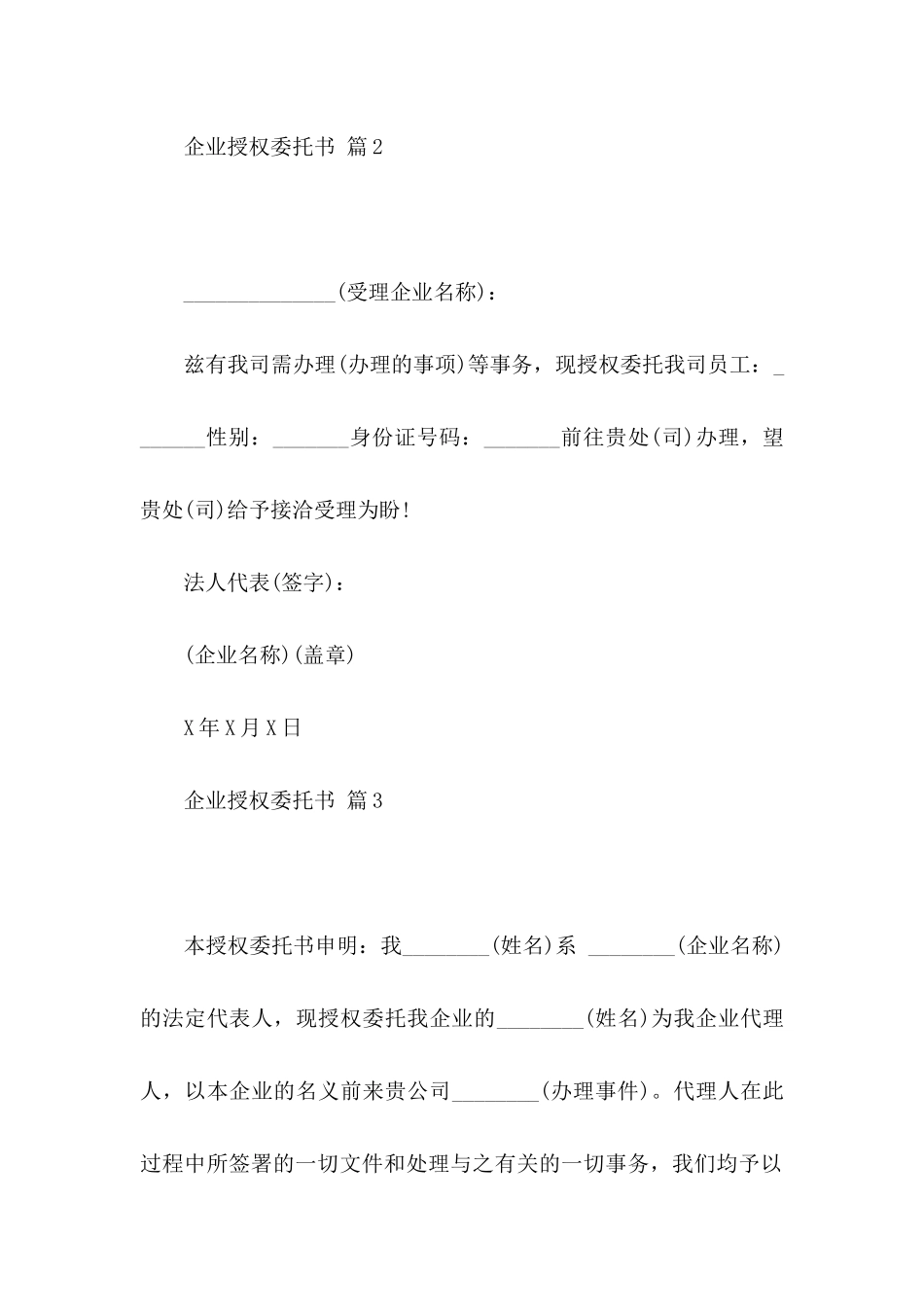 企业授权委托书 篇2

______________(受理企业名称)：

兹有我司需办理(办理的事项)等事务，现授权委托我司员工：_______性别：_______身份证号码：_______前往贵处(司)办理，望贵处(司)给予接洽受理为盼!

法人代表(签字)：

(企业名称)(盖章)

X年X月X日

企业授权委托书 篇3

本授权委托书申明：我________(姓名)系 ________(企业名称)的法定代表人，现授权委托我企业的________(姓名)为我企业代理人，以本企业的名义前来贵公司________(办理事件)。代理人在此过程中所签署的一切文件和处理与之有关的一切事务，我们均予以